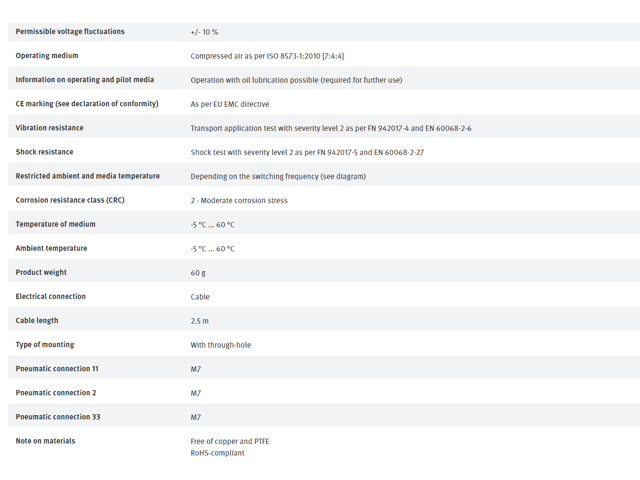 | | |
|---|---|
| Permissible voltage fluctuations | +/- 10 % |
| Operating medium | Compressed air as per ISO 8573-1:2010 [7:4:4] |
| Information on operating and pilot media | Operation with oil lubrication possible (required for further use) |
| CE marking (see declaration of conformity) | As per EU EMC directive |
| Vibration resistance | Transport application test with severity level 2 as per FN 942017-4 and EN 60068-2-6 |
| Shock resistance | Shock test with severity level 2 as per FN 942017-5 and EN 60068-2-27 |
| Restricted ambient and media temperature | Depending on the switching frequency (see diagram) |
| Corrosion resistance class (CRC) | 2 - Moderate corrosion stress |
| Temperature of medium | -5 °C ... 60 °C |
| Ambient temperature | -5 °C ... 60 °C |
| Product weight | 60 g |
| Electrical connection | Cable |
| Cable length | 2.5 m |
| Type of mounting | With through-hole |
| Pneumatic connection 11 | M7 |
| Pneumatic connection 2 | M7 |
| Pneumatic connection 33 | M7 |
| Note on materials | Free of copper and PTFE RoHS-compliant |